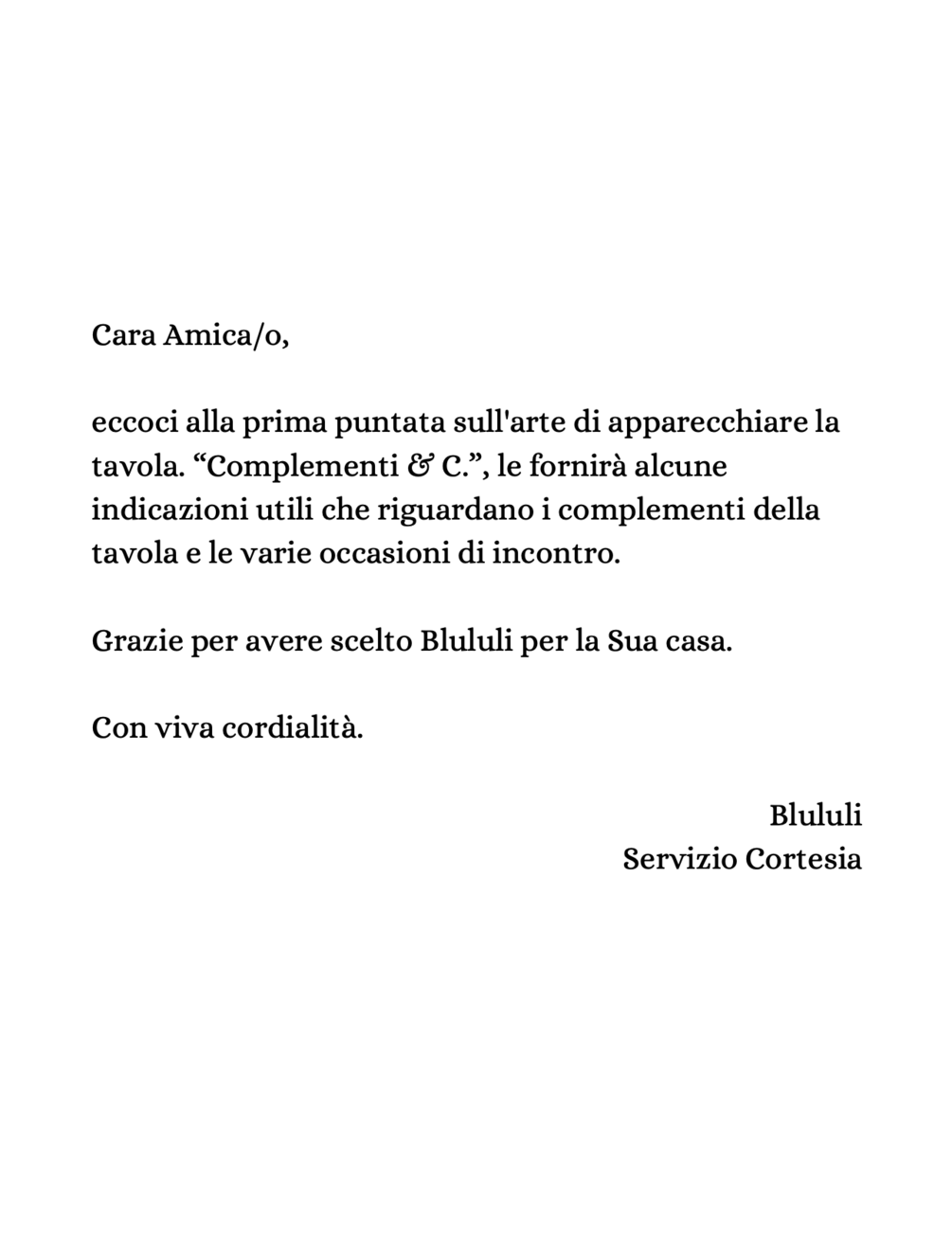 Cara Amica/o,

eccoci alla prima puntata sull'arte di apparecchiare la tavola. “Complementi & C.”, le fornirà alcune indicazioni utili che riguardano i complementi della tavola e le varie occasioni di incontro.

Grazie per avere scelto Blululi per la Sua casa.

Con viva cordialità.

Blululi
Servizio Cortesia